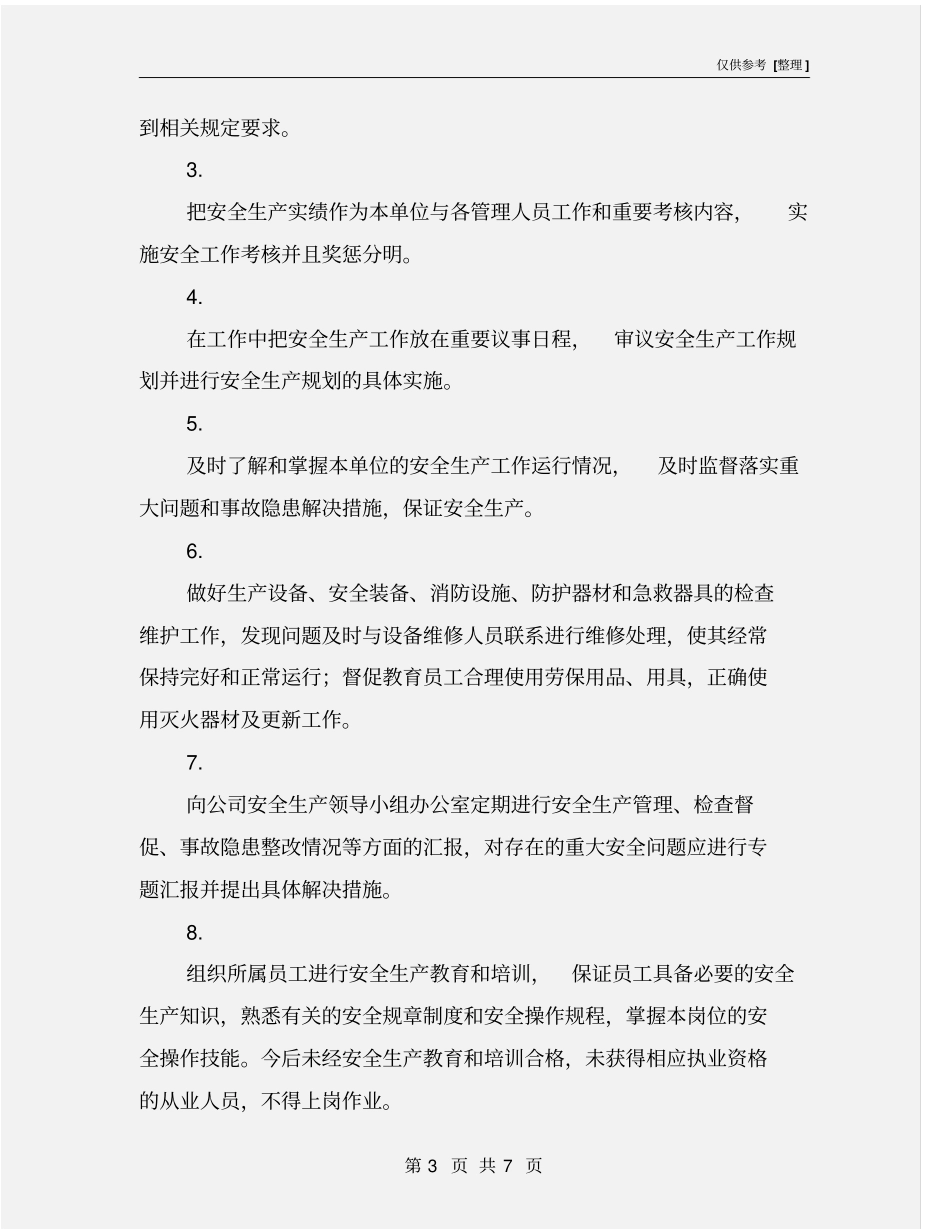 仅供参考 [整理]

到相关规定要求。

3.

把安全生产实绩作为本单位与各管理人员工作和重要考核内容，实施安全工作考核并且奖惩分明。

4.

在工作中把安全生产工作放在重要议事日程，审议安全生产工作规划并进行安全生产规划的具体实施。

5.

及时了解和掌握本单位的安全生产工作运行情况，及时监督落实重大问题和事故隐患解决措施，保证安全生产。

6.

做好生产设备、安全装备、消防设施、防护器材和急救器具的检查维护工作，发现问题及时与设备维修人员联系进行维修处理，使其经常保持完好和正常运行；督促教育员工合理使用劳保用品、用具，正确使用灭火器材及更新工作。

7.

向公司安全生产领导小组办公室定期进行安全生产管理、检查督促、事故隐患整改情况等方面的汇报，对存在的重大安全问题应进行专题汇报并提出具体解决措施。

8.

组织所属员工进行安全生产教育和培训，保证员工具备必要的安全生产知识，熟悉有关的安全规章制度和安全操作规程，掌握本岗位的安全操作技能。今后未经安全生产教育和培训合格，未获得相应执业资格的从业人员，不得上岗作业。

第 3 页 共 7 页